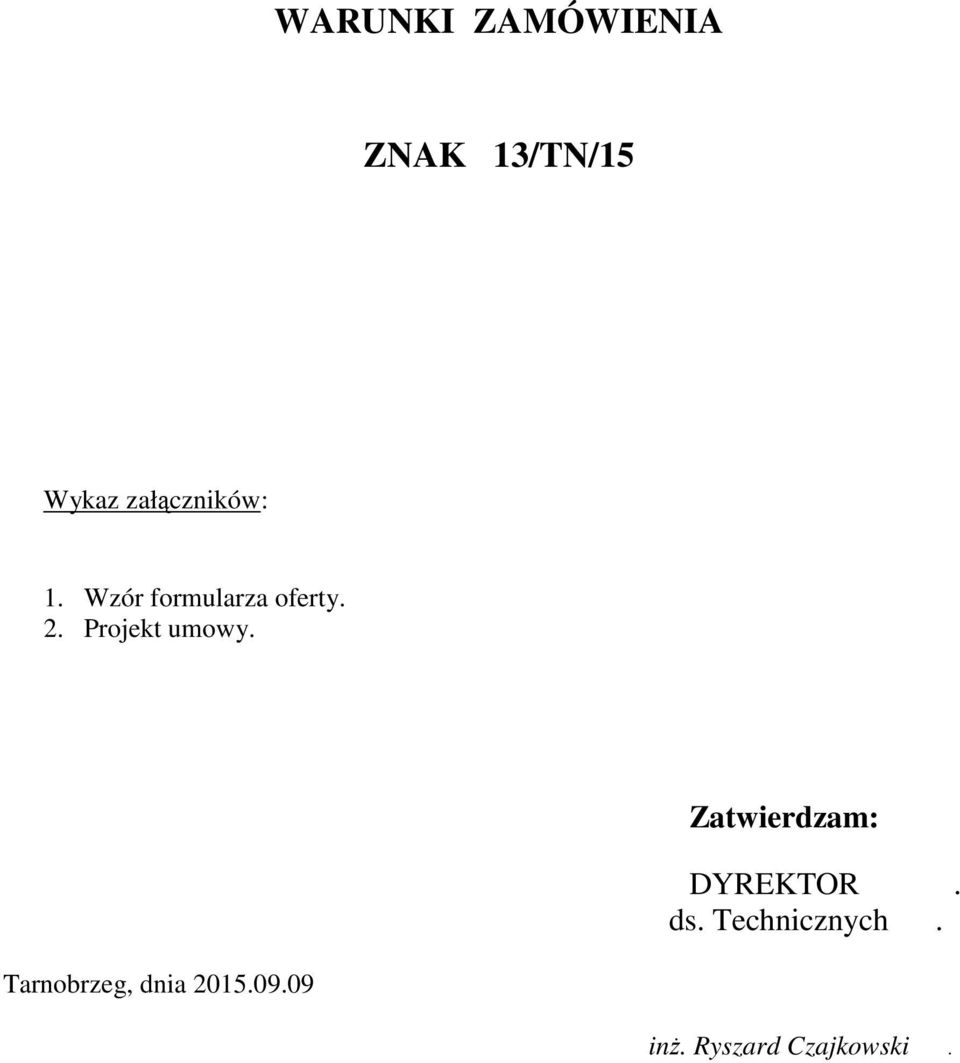 WARUNKI ZAMÓWIENIA

ZNAK 13/TN/15

Wykaz załączników:

1. Wzór formularza oferty.
2. Projekt umowy.

Zatwierdzam:

DYREKTOR .
ds. Technicznych .

Tarnobrzeg, dnia 2015.09.09

inż. Ryszard Czajkowski .